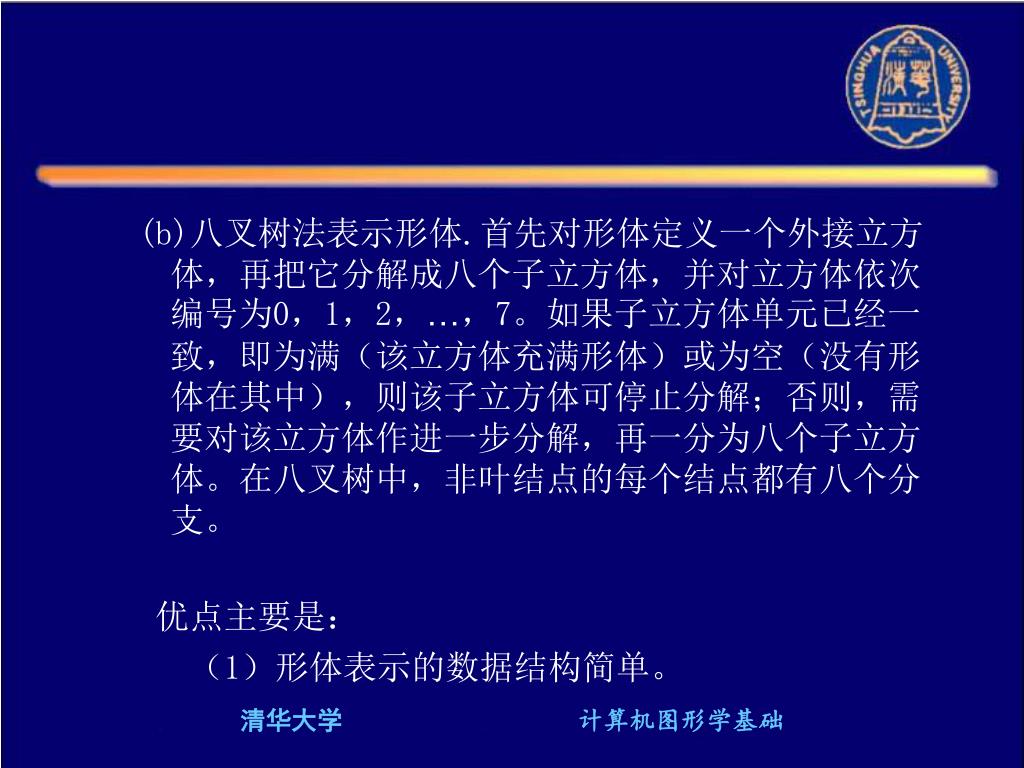 TSINGHUA UNIVERSITY

(b)八叉树法表示形体.首先对形体定义一个外接立方体，再把它分解成八个子立方体，并对立方体依次编号为0，1，2，…，7。如果子立方体单元已经一致，即为满（该立方体充满形体）或为空（没有形体在其中），则该子立方体可停止分解；否则，需要对该立方体作进一步分解，再一分为八个子立方体。在八叉树中，非叶结点的每个结点都有八个分支。

优点主要是：

（1）形体表示的数据结构简单。

清华大学

计算机图形学基础